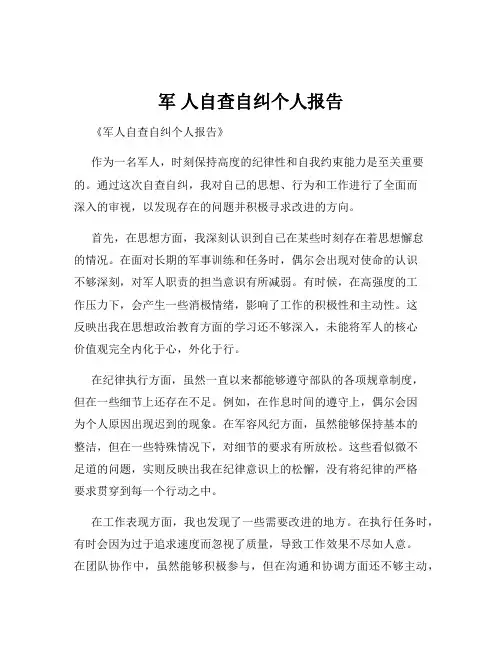 军 人自查自纠个人报告

《军人自查自纠个人报告》

作为一名军人，时刻保持高度的纪律性和自我约束能力是至关重要的。通过这次自查自纠，我对自己的思想、行为和工作进行了全面而深入的审视，以发现存在的问题并积极寻求改进的方向。

首先，在思想方面，我深刻认识到自己在某些时刻存在着思想懈怠的情况。在面对长期的军事训练和任务时，偶尔会出现对使命的认识不够深刻，对军人职责的担当意识有所减弱。有时候，在高强度的工作压力下，会产生一些消极情绪，影响了工作的积极性和主动性。这反映出我在思想政治教育方面的学习还不够深入，未能将军人的核心价值观完全内化于心，外化于行。

在纪律执行方面，虽然一直以来都能够遵守部队的各项规章制度，但在一些细节上还存在不足。例如，在作息时间的遵守上，偶尔会因为个人原因出现迟到的现象。在军容风纪方面，虽然能够保持基本的整洁，但在一些特殊情况下，对细节的要求有所放松。这些看似微不足道的问题，实则反映出我在纪律意识上的松懈，没有将纪律的严格要求贯穿到每一个行动之中。

在工作表现方面，我也发现了一些需要改进的地方。在执行任务时，有时会因为过于追求速度而忽视了质量，导致工作效果不尽如人意。在团队协作中，虽然能够积极参与，但在沟通和协调方面还不够主动，